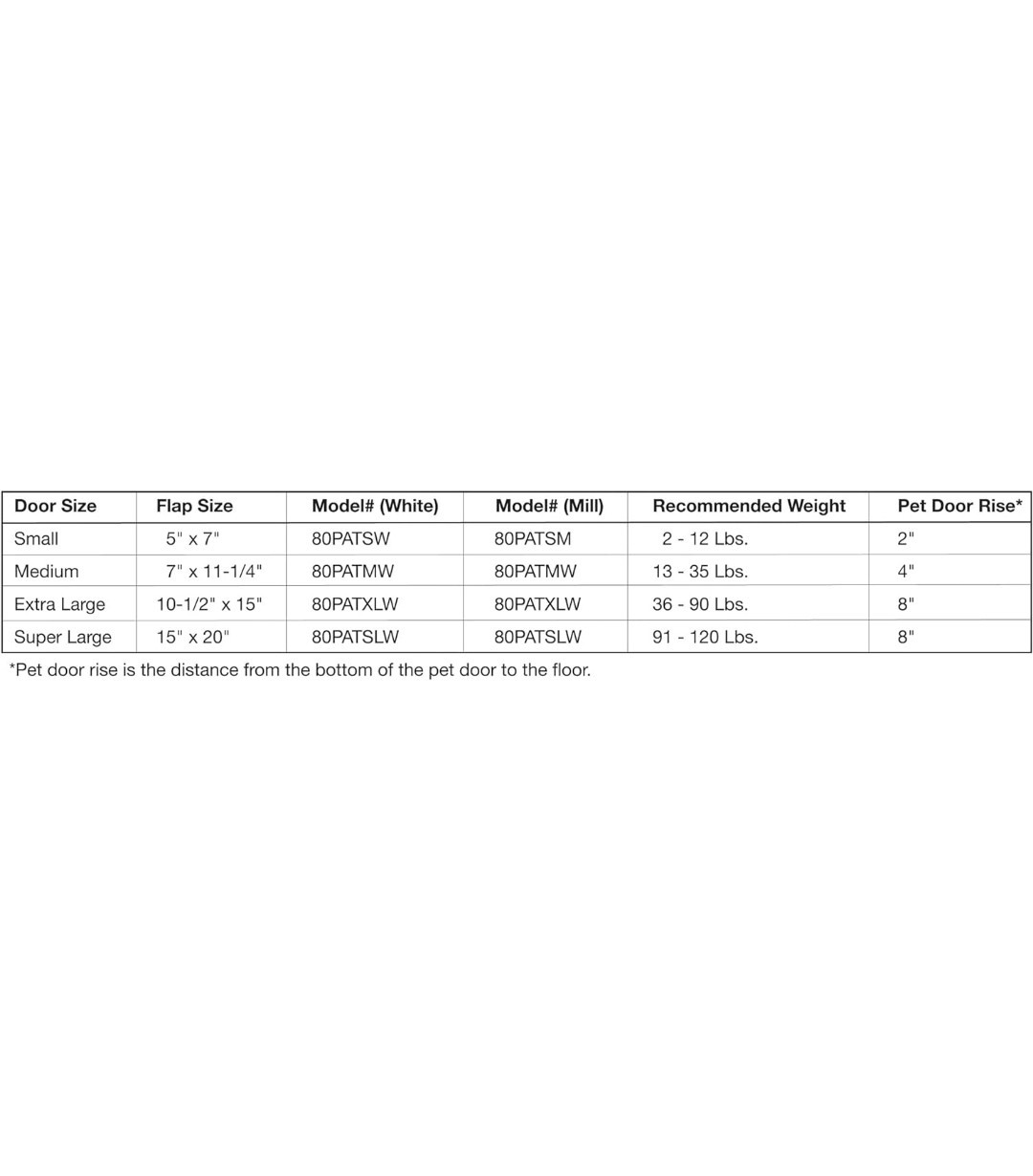 | Door Size | Flap Size | Model# (White) | Model# (Mill) | Recommended Weight | Pet Door Rise* |
|---|---|---|---|---|---|
| Small | 5" x 7" | 80PATSW | 80PATSM | 2 - 12 Lbs. | 2" |
| Medium | 7" x 11-1/4" | 80PATMW | 80PATMW | 13 - 35 Lbs. | 4" |
| Extra Large | 10-1/2" x 15" | 80PATXLW | 80PATXLW | 36 - 90 Lbs. | 8" |
| Super Large | 15" x 20" | 80PATSLW | 80PATSLW | 91 - 120 Lbs. | 8" |

*Pet door rise is the distance from the bottom of the pet door to the floor.